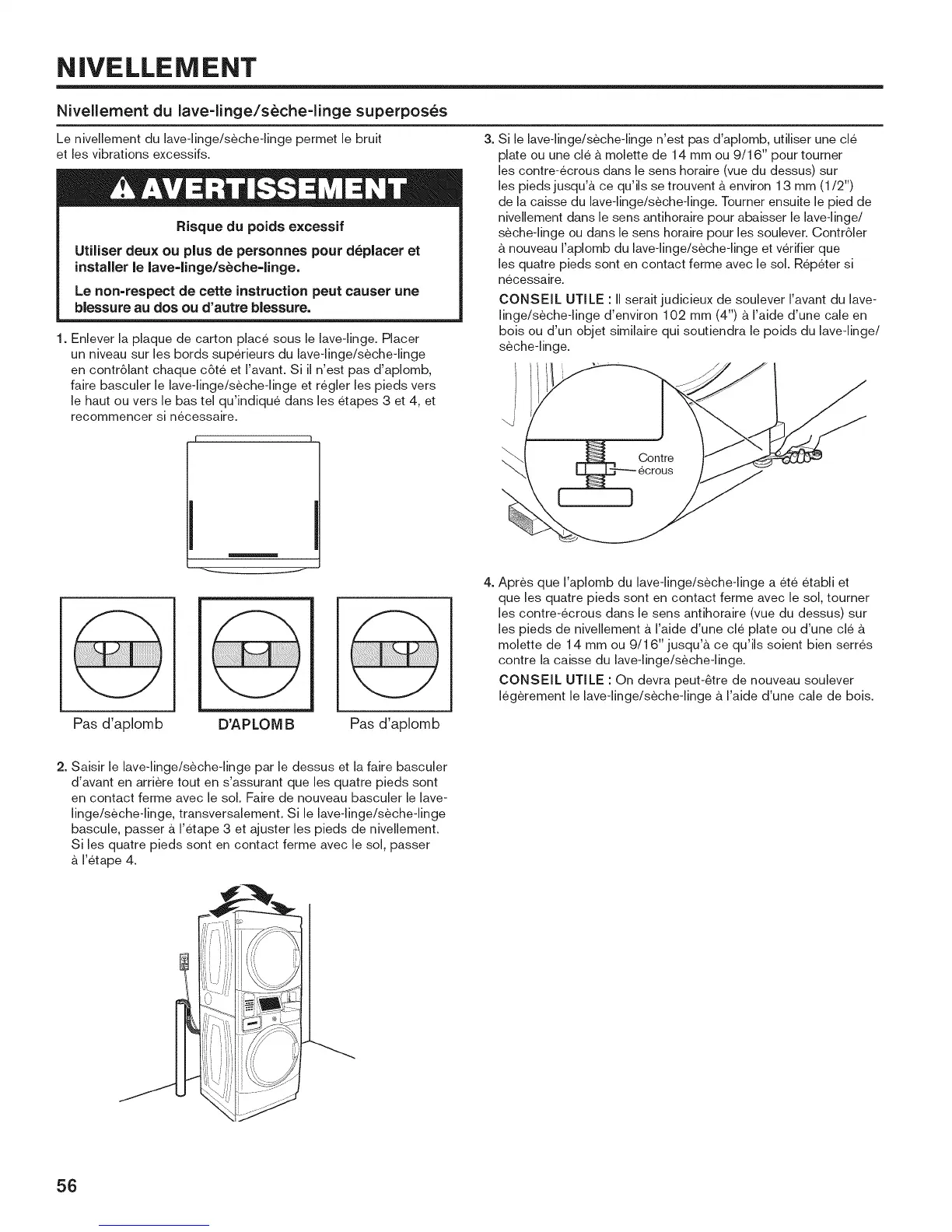 NIVELLEMENT

Nivellement du lave-linge/sèche-linge superposés

Le nivellement du lave-linge/sèche-linge permet le bruit et les vibrations excessifs.

AVERTISSEMENT

Risque du poids excessif

Utiliser deux ou plus de personnes pour déplacer et installer le lave-linge/sèche-linge.

Le non-respect de cette instruction peut causer une blessure au dos ou d'autre blessure.

1. Enlever la plaque de carton placé sous le lave-linge. Placer un niveau sur les bords supérieurs du lave-linge/sèche-linge en contrôlant chaque côté et l'avant. Si il n'est pas d'aplomb, faire basculer le lave-linge/sèche-linge et régler les pieds vers le haut ou vers le bas tel qu'indiqué dans les étapes 3 et 4, et recommencer si nécessaire.

Pas d'aplomb D'APLOMB Pas d'aplomb

2. Saisir le lave-linge/sèche-linge par le dessus et la faire basculer d'avant en arrière tout en s'assurant que les quatre pieds sont en contact ferme avec le sol. Faire de nouveau basculer le lave-linge/sèche-linge, transversalement. Si le lave-linge/sèche-linge bascule, passer à l'étape 3 et ajuster les pieds de nivellement. Si les quatre pieds sont en contact ferme avec le sol, passer à l'étape 4.

3. Si le lave-linge/sèche-linge n'est pas d'aplomb, utiliser une clé plate ou une clé à molette de 14 mm ou 9/16" pour tourner les contre-écrous dans le sens horaire (vue du dessus) sur les pieds jusqu'à ce qu'ils se trouvent à environ 13 mm (1/2") de la caisse du lave-linge/sèche-linge. Tourner ensuite le pied de nivellement dans le sens antihoraire pour abaisser le lave-linge/sèche-linge ou dans le sens horaire pour les soulever. Contrôler à nouveau l'aplomb du lave-linge/sèche-linge et vérifier que les quatre pieds sont en contact ferme avec le sol. Répéter si nécessaire.

CONSEIL UTILE : Il serait judicieux de soulever l'avant du lave-linge/sèche-linge d'environ 102 mm (4") à l'aide d'une cale en bois ou d'un objet similaire qui soutiendra le poids du lave-linge/sèche-linge.

Contre écrous

4. Après que l'aplomb du lave-linge/sèche-linge a été établi et que les quatre pieds sont en contact ferme avec le sol, tourner les contre-écrous dans le sens antihoraire (vue du dessus) sur les pieds de nivellement à l'aide d'une clé plate ou d'une clé à molette de 14 mm ou 9/16" jusqu'à ce qu'ils soient bien serrés contre la caisse du lave-linge/sèche-linge.

CONSEIL UTILE : On devra peut-être de nouveau soulever légèrement le lave-linge/sèche-linge à l'aide d'une cale de bois.

56